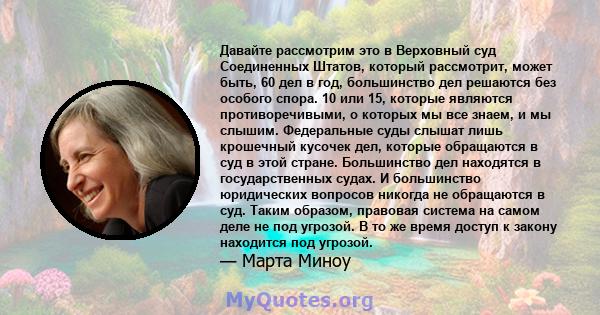 Давайте рассмотрим это в Верховный суд Соединенных Штатов, который рассмотрит, может быть, 60 дел в год, большинство дел решаются без особого спора. 10 или 15, которые являются противоречивыми, о которых мы все знаем, и мы слышим. Федеральные суды слышат лишь крошечный кусочек дел, которые обращаются в суд в этой стране. Большинство дел находятся в государственных судах. И большинство юридических вопросов никогда не обращаются в суд. Таким образом, правовая система на самом деле не под угрозой. В то же время доступ к закону находится под угрозой.
— Марта Миноу

MyQuotes.org